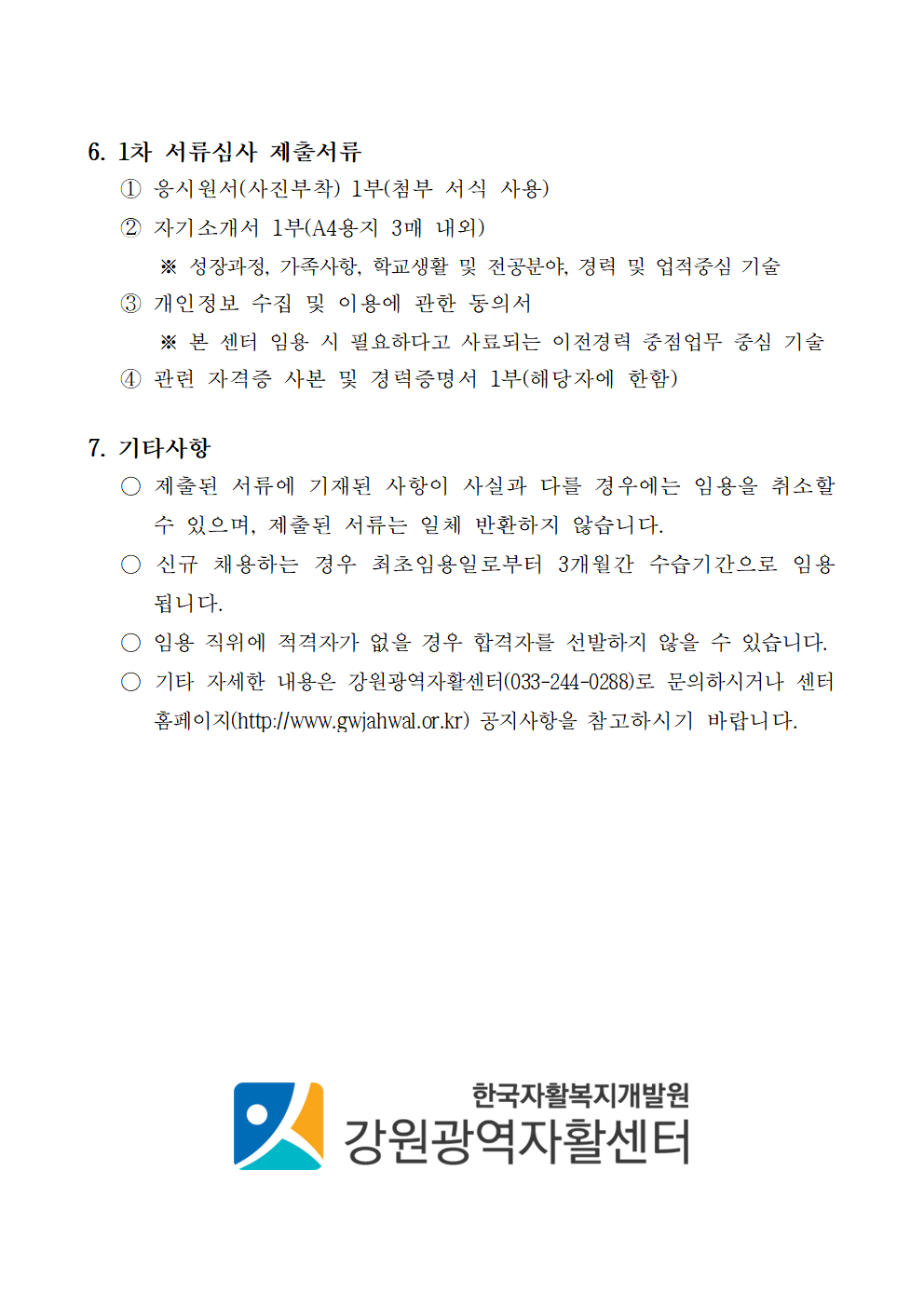 6. 1차 서류심사 제출서류

① 응시원서(사진부착) 1부(첨부 서식 사용)

② 자기소개서 1부(A4용지 3매 내외)

※ 성장과정, 가족사항, 학교생활 및 전공분야, 경력 및 업적중심 기술

③ 개인정보 수집 및 이용에 관한 동의서

※ 본 센터 임용 시 필요하다고 사료되는 이전경력 중점업무 중심 기술

④ 관련 자격증 사본 및 경력증명서 1부(해당자에 한함)

7. 기타사항

○ 제출된 서류에 기재된 사항이 사실과 다를 경우에는 임용을 취소할 수 있으며, 제출된 서류는 일체 반환하지 않습니다.

○ 신규 채용하는 경우 최초임용일로부터 3개월간 수습기간으로 임용됩니다.

○ 임용 직위에 적격자가 없을 경우 합격자를 선발하지 않을 수 있습니다.

○ 기타 자세한 내용은 강원광역자활센터(033-244-0288)로 문의하시거나 센터 홈페이지(http://www.gwjahwal.or.kr) 공지사항을 참고하시기 바랍니다.

한국자활복지개발원
강원광역자활센터